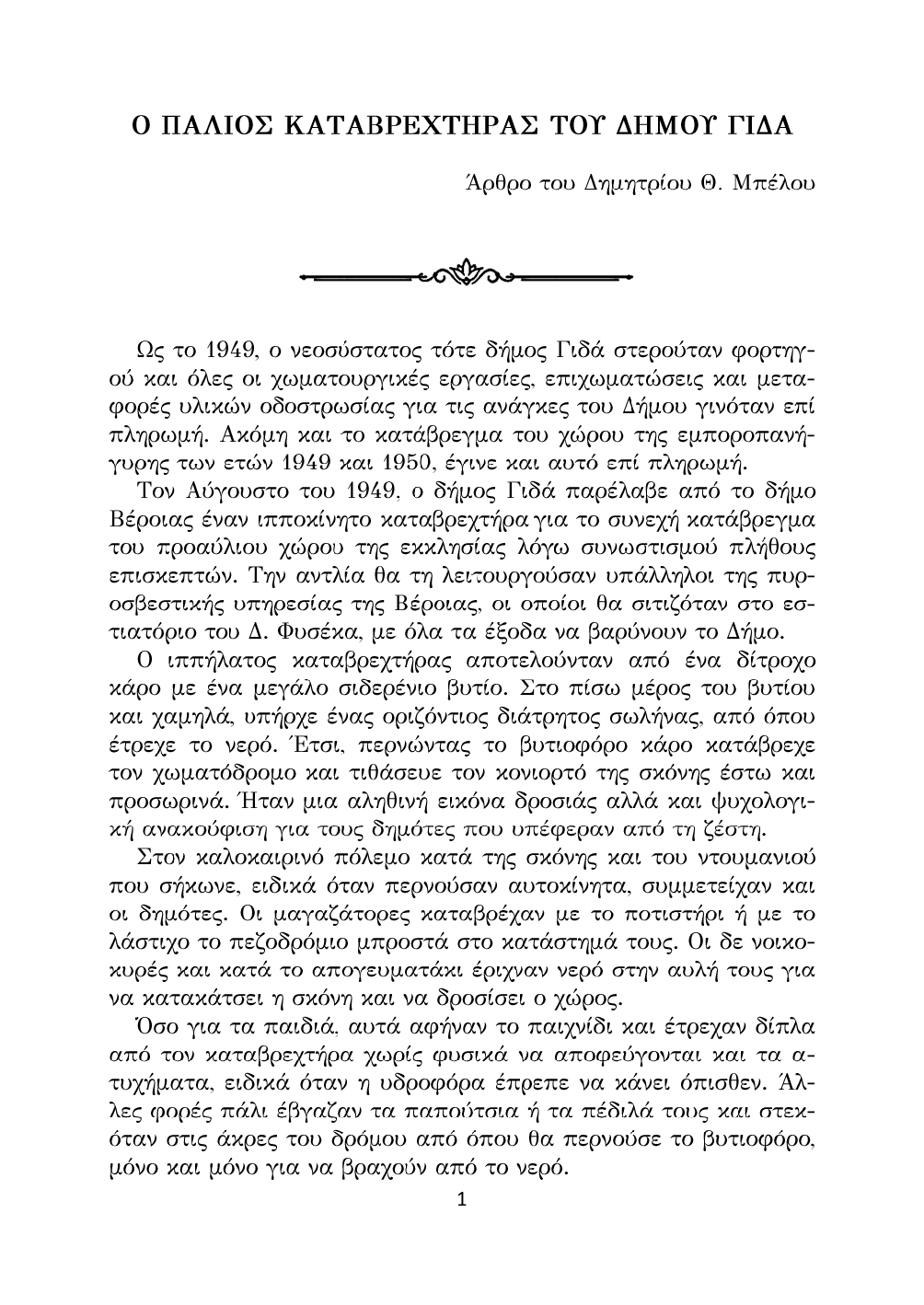 Ο ΠΑΛΙΟΣ ΚΑΤΑΒΡΕΧΤΗΡΑΣ ΤΟΥ ΔΗΜΟΥ ΓΙΔΑ

Άρθρο του Δημητρίου Θ. Μπέλου

Ως το 1949, ο νεοσύστατος τότε δήμος Γιδά στερούταν φορτηγού και όλες οι χωματουργικές εργασίες, επιχωματώσεις και μεταφορές υλικών οδοστρωσίας για τις ανάγκες του Δήμου γινόταν επί πληρωμή. Ακόμη και το κατάβρεγμα του χώρου της εμποροπανήγυρης των ετών 1949 και 1950, έγινε και αυτό επί πληρωμή.

Τον Αύγουστο του 1949, ο δήμος Γιδά παρέλαβε από το δήμο Βέροιας έναν ιπποκίνητο καταβρεχτήρα για το συνεχή κατάβρεγμα του προαύλιου χώρου της εκκλησίας λόγω συνωστισμού πλήθους επισκεπτών. Την αντλία θα τη λειτουργούσαν υπάλληλοι της πυροσβεστικής υπηρεσίας της Βέροιας, οι οποίοι θα σιτιζόταν στο εστιατόριο του Δ. Φυσέκα, με όλα τα έξοδα να βαρύνουν το Δήμο.

Ο ιππήλατος καταβρεχτήρας αποτελούνταν από ένα δίτροχο κάρο με ένα μεγάλο σιδερένιο βυτίο. Στο πίσω μέρος του βυτίου και χαμηλά, υπήρχε ένας οριζόντιος διάτρητος σωλήνας, από όπου έτρεχε το νερό. Έτσι, περνώντας το βυτιοφόρο κάρο κατάβρεχε τον χωματόδρομο και τιθάσευε τον κονιορτό της σκόνης έστω και προσωρινά. Ήταν μια αληθινή εικόνα δροσιάς αλλά και ψυχολογική ανακούφιση για τους δημότες που υπέφεραν από τη ζέστη.

Στον καλοκαιρινό πόλεμο κατά της σκόνης και του ντουμανιού που σήκωνε, ειδικά όταν περνούσαν αυτοκίνητα, συμμετείχαν και οι δημότες. Οι μαγαζάτορες καταβρέχαν με το ποτιστήρι ή με το λάστιχο το πεζοδρόμιο μπροστά στο κατάστημά τους. Οι δε νοικοκυρές και κατά το απογευματάκι έριχναν νερό στην αυλή τους για να κατακάτσει η σκόνη και να δροσίσει ο χώρος.

Όσο για τα παιδιά, αυτά αφήναν το παιχνίδι και έτρεχαν δίπλα από τον καταβρεχτήρα χωρίς φυσικά να αποφεύγονται και τα ατυχήματα, ειδικά όταν η υδροφόρα έπρεπε να κάνει όπισθεν. Άλλες φορές πάλι έβγαζαν τα παπούτσια ή τα πέδιλά τους και στεκόταν στις άκρες του δρόμου από όπου θα περνούσε το βυτιοφόρο, μόνο και μόνο για να βραχούν από το νερό.

1